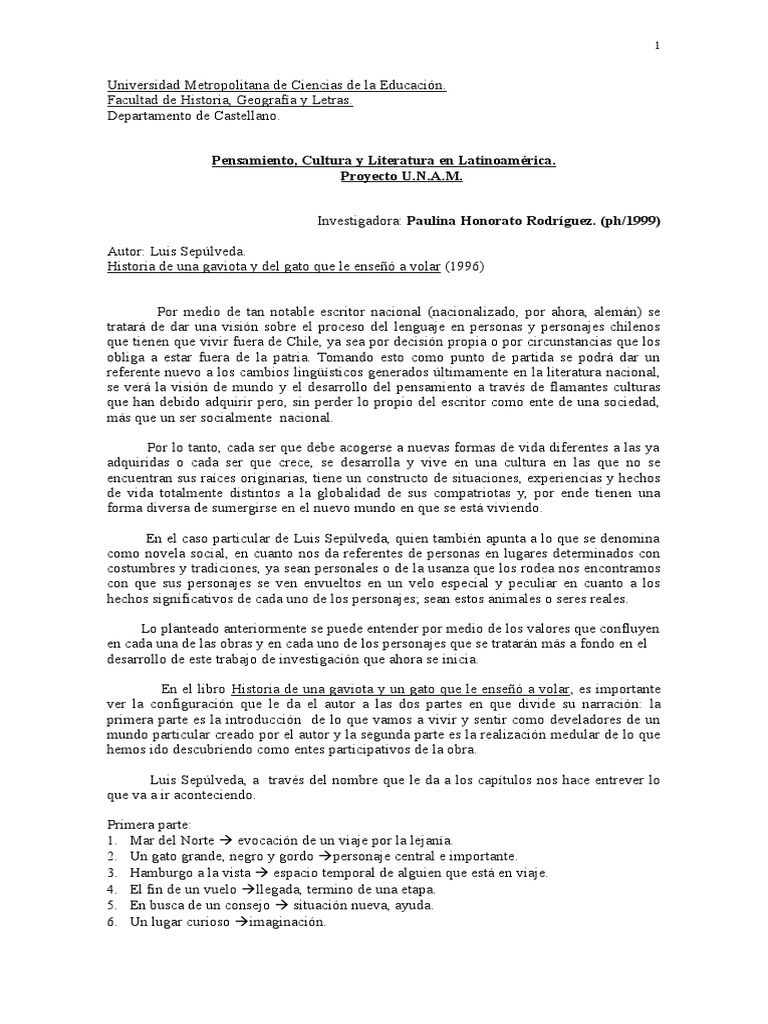 1

Universidad Metropolitana de Ciencias de la Educación.
Facultad de Historia, Geografía y Letras.
Departamento de Castellano.

Pensamiento, Cultura y Literatura en Latinoamérica.
Proyecto U.N.A.M.

Investigadora: Paulina Honorato Rodríguez. (ph/1999)

Autor: Luis Sepúlveda.
Historia de una gaviota y del gato que le enseñó a volar (1996)

Por medio de tan notable escritor nacional (nacionalizado, por ahora, alemán) se tratará de dar una visión sobre el proceso del lenguaje en personas y personajes chilenos que tienen que vivir fuera de Chile, ya sea por decisión propia o por circunstancias que los obliga a estar fuera de la patria. Tomando esto como punto de partida se podrá dar un referente nuevo a los cambios lingüísticos generados últimamente en la literatura nacional, se verá la visión de mundo y el desarrollo del pensamiento a través de flamantes culturas que han debido adquirir pero, sin perder lo propio del escritor como ente de una sociedad, más que un ser socialmente nacional.

Por lo tanto, cada ser que debe acogerse a nuevas formas de vida diferentes a las ya adquiridas o cada ser que crece, se desarrolla y vive en una cultura en las que no se encuentran sus raíces originarias, tiene un constructo de situaciones, experiencias y hechos de vida totalmente distintos a la globalidad de sus compatriotas y, por ende tienen una forma diversa de sumergirse en el nuevo mundo en que se está viviendo.

En el caso particular de Luis Sepúlveda, quien también apunta a lo que se denomina como novela social, en cuanto nos da referentes de personas en lugares determinados con costumbres y tradiciones, ya sean personales o de la usanza que los rodea nos encontramos con que sus personajes se ven envueltos en un velo especial y peculiar en cuanto a los hechos significativos de cada uno de los personajes; sean estos animales o seres reales.

Lo planteado anteriormente se puede entender por medio de los valores que confluyen en cada una de las obras y en cada uno de los personajes que se tratarán más a fondo en el desarrollo de este trabajo de investigación que ahora se inicia.

En el libro Historia de una gaviota y un gato que le enseñó a volar, es importante ver la configuración que le da el autor a las dos partes en que divide su narración: la primera parte es la introducción de lo que vamos a vivir y sentir como develadores de un mundo particular creado por el autor y la segunda parte es la realización medular de lo que hemos ido descubriendo como entes participativos de la obra.

Luis Sepúlveda, a través del nombre que le da a los capítulos nos hace entrever lo que va a ir aconteciendo.

Primera parte:
1. Mar del Norte → evocación de un viaje por la lejanía.
2. Un gato grande, negro y gordo →personaje central e importante.
3. Hamburgo a la vista → espacio temporal de alguien que está en viaje.
4. El fin de un vuelo →llegada, termino de una etapa.
5. En busca de un consejo → situación nueva, ayuda.
6. Un lugar curioso →imaginación.